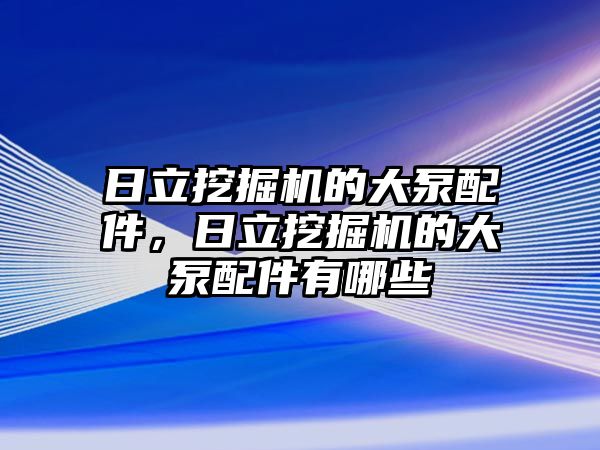 日立挖掘机的大泵配件，日立挖掘机的大泵配件有哪些